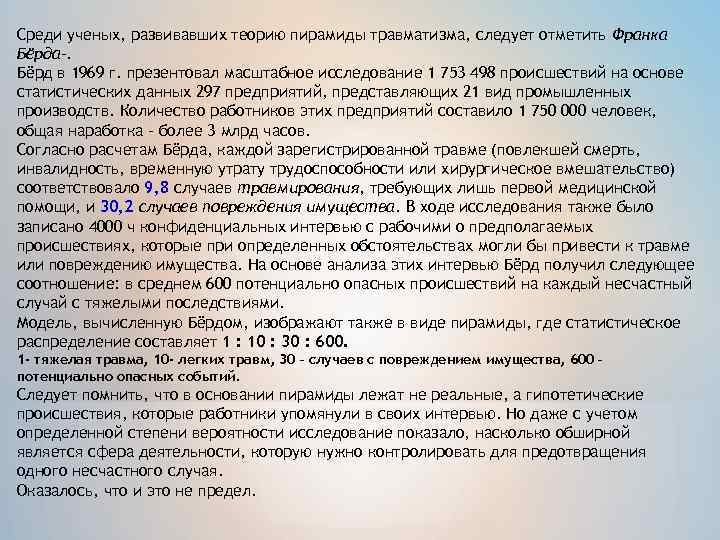 Среди ученых, развивавших теорию пирамиды травматизма, следует отметить Франка Бёрда-.
Бёрд в 1969 г. презентовал масштабное исследование 1 753 498 происшествий на основе статистических данных 297 предприятий, представляющих 21 вид промышленных производств. Количество работников этих предприятий составило 1 750 000 человек, общая наработка - более 3 млрд часов.
Согласно расчетам Бёрда, каждой зарегистрированной травме (повлекшей смерть, инвалидность, временную утрату трудоспособности или хирургическое вмешательство) соответствовало 9,8 случаев травмирования, требующих лишь первой медицинской помощи, и 30,2 случаев повреждения имущества. В ходе исследования также было записано 4000 ч конфиденциальных интервью с рабочими о предполагаемых происшествиях, которые при определенных обстоятельствах могли бы привести к травме или повреждению имущества. На основе анализа этих интервью Бёрд получил следующее соотношение: в среднем 600 потенциально опасных происшествий на каждый несчастный случай с тяжелыми последствиями.
Модель, вычисленную Бёрдом, изображают также в виде пирамиды, где статистическое распределение составляет 1 : 10 : 30 : 600.
1- тяжелая травма, 10- легких травм, 30 - случаев с повреждением имущества, 600 - потенциально опасных событий.
Следует помнить, что в основании пирамиды лежат не реальные, а гипотетические происшествия, которые работники упомянули в своих интервью. Но даже с учетом определенной степени вероятности исследование показало, насколько обширной является сфера деятельности, которую нужно контролировать для предотвращения одного несчастного случая.
Оказалось, что и это не предел.